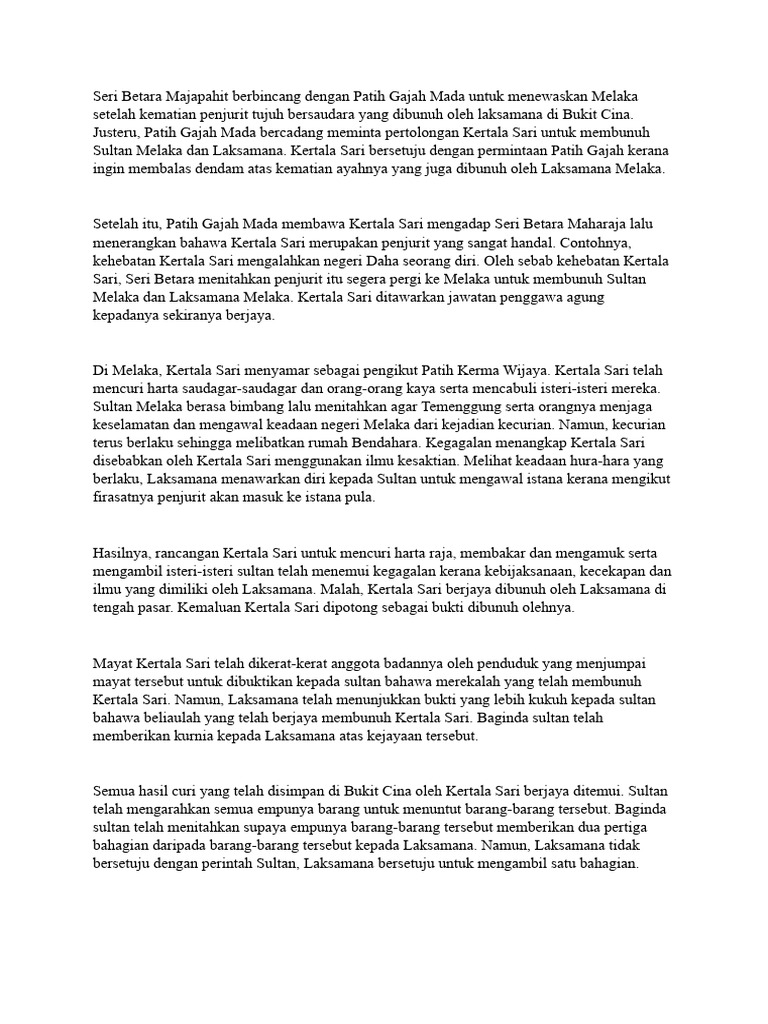 Seri Betara Majapahit berbincang dengan Patih Gajah Mada untuk menewaskan Melaka setelah kematian penjurit tujuh bersaudara yang dibunuh oleh laksamana di Bukit Cina. Justeru, Patih Gajah Mada bercadang meminta pertolongan Kertala Sari untuk membunuh Sultan Melaka dan Laksamana. Kertala Sari bersetuju dengan permintaan Patih Gajah kerana ingin membalas dendam atas kematian ayahnya yang juga dibunuh oleh Laksamana Melaka.

Setelah itu, Patih Gajah Mada membawa Kertala Sari mengadap Seri Betara Maharaja lalu menerangkan bahawa Kertala Sari merupakan penjurit yang sangat handal. Contohnya, kehebatan Kertala Sari mengalahkan negeri Daha seorang diri. Oleh sebab kehebatan Kertala Sari, Seri Betara menitahkan penjurit itu segera pergi ke Melaka untuk membunuh Sultan Melaka dan Laksamana Melaka. Kertala Sari ditawarkan jawatan penggawa agung kepadanya sekiranya berjaya.

Di Melaka, Kertala Sari menyamar sebagai pengikut Patih Kerma Wijaya. Kertala Sari telah mencuri harta saudagar-saudagar dan orang-orang kaya serta mencabuli isteri-isteri mereka. Sultan Melaka berasa bimbang lalu menitahkan agar Temenggung serta orangnya menjaga keselamatan dan mengawal keadaan negeri Melaka dari kejadian kecurian. Namun, kecurian terus berlaku sehingga melibatkan rumah Bendahara. Kegagalan menangkap Kertala Sari disebabkan oleh Kertala Sari menggunakan ilmu kesaktian. Melihat keadaan hura-hara yang berlaku, Laksamana menawarkan diri kepada Sultan untuk mengawal istana kerana mengikut firasatnya penjurit akan masuk ke istana pula.

Hasilnya, rancangan Kertala Sari untuk mencuri harta raja, membakar dan mengamuk serta mengambil isteri-isteri sultan telah menemui kegagalan kerana kebijaksanaan, kecekapan dan ilmu yang dimiliki oleh Laksamana. Malah, Kertala Sari berjaya dibunuh oleh Laksamana di tengah pasar. Kemaluan Kertala Sari dipotong sebagai bukti dibunuh olehnya.

Mayat Kertala Sari telah dikerat-kerat anggota badannya oleh penduduk yang menjumpai mayat tersebut untuk dibuktikan kepada sultan bahawa merekalah yang telah membunuh Kertala Sari. Namun, Laksamana telah menunjukkan bukti yang lebih kukuh kepada sultan bahawa beliaulah yang telah berjaya membunuh Kertala Sari. Baginda sultan telah memberikan kurnia kepada Laksamana atas kejayaan tersebut.

Semua hasil curi yang telah disimpan di Bukit Cina oleh Kertala Sari berjaya ditemui. Sultan telah mengarahkan semua empunya barang untuk menuntut barang-barang tersebut. Baginda sultan telah menitahkan supaya empunya barang-barang tersebut memberikan dua pertiga bahagian daripada barang-barang tersebut kepada Laksamana. Namun, Laksamana tidak bersetuju dengan perintah Sultan, Laksamana bersetuju untuk mengambil satu bahagian.